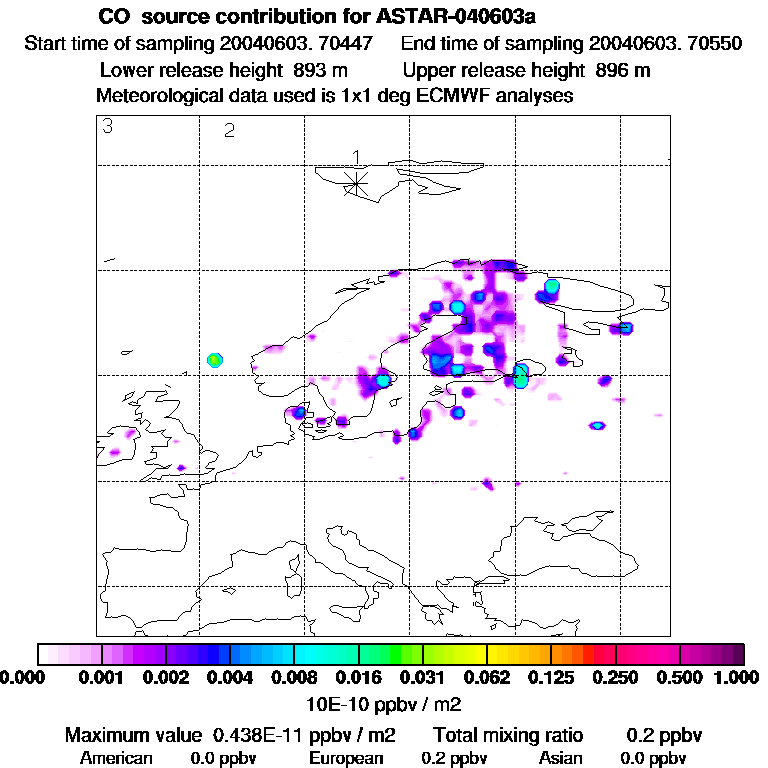 CO source contribution for ASTAR-040603a
Start time of sampling 20040603. 70447 End time of sampling 20040603. 70550
Lower release height 893 m Upper release height 896 m
Meteorological data used is 1x1 deg ECMWF analyses

3
2
1

0.000 0.001 0.002 0.004 0.008 0.016 0.031 0.062 0.125 0.250 0.500 1.000
10E-10 ppbv / m2

Maximum value 0.438E-11 ppbv / m2 Total mixing ratio 0.2 ppbv
American 0.0 ppbv European 0.2 ppbv Asian 0.0 ppbv